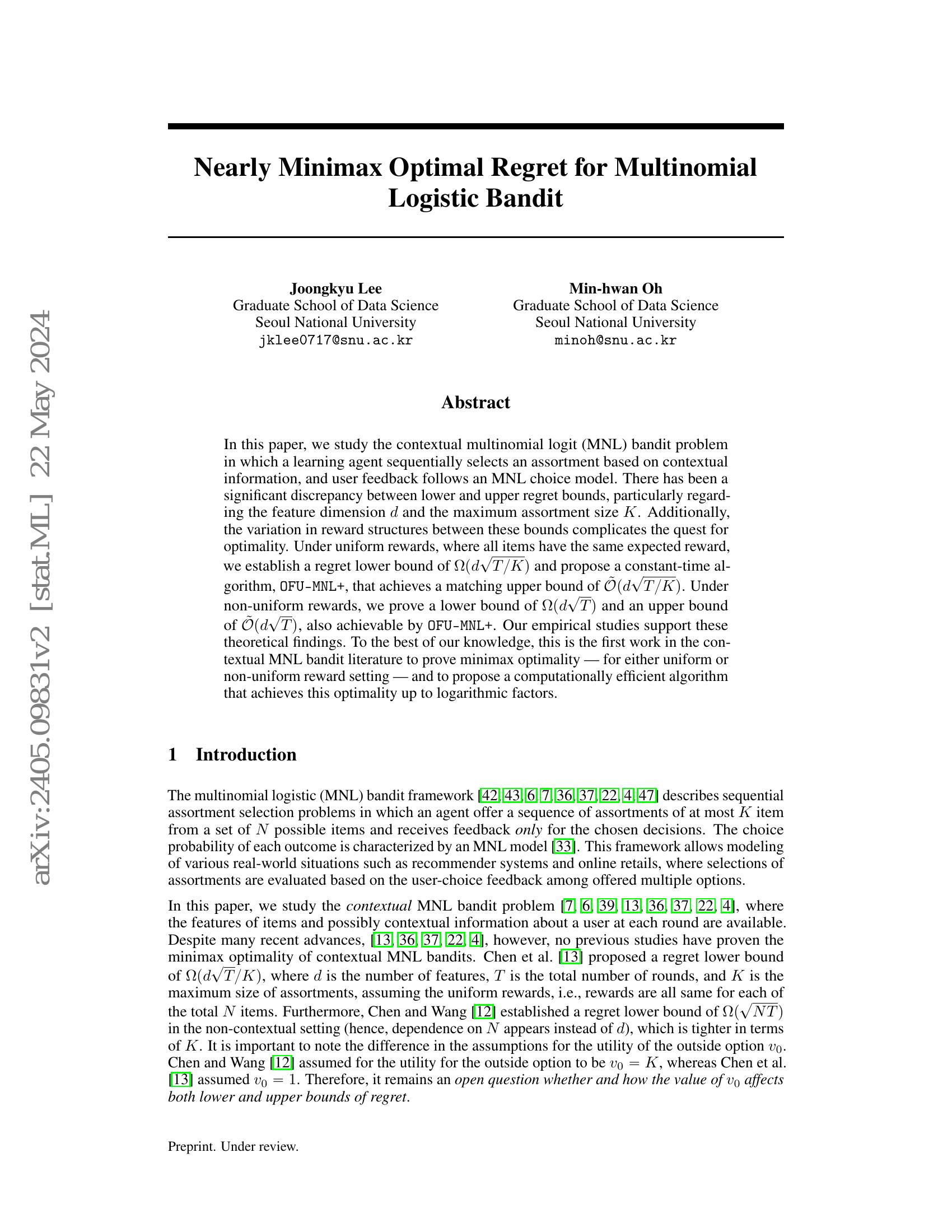 Nearly Minimax Optimal Regret for Multinomial Logistic Bandit

Joongkyu Lee
Graduate School of Data Science
Seoul National University
jklee0717@snu.ac.kr

Min-hwan Oh
Graduate School of Data Science
Seoul National University
minoh@snu.ac.kr

Abstract

In this paper, we study the contextual multinomial logit (MNL) bandit problem in which a learning agent sequentially selects an assortment based on contextual information, and user feedback follows an MNL choice model. There has been a significant discrepancy between lower and upper regret bounds, particularly regarding the feature dimension $d$ and the maximum assortment size $K$. Additionally, the variation in reward structures between these bounds complicates the quest for optimality. Under uniform rewards, where all items have the same expected reward, we establish a regret lower bound of $\Omega(d\sqrt{T/K})$ and propose a constant-time algorithm, OFU-MNL+, that achieves a matching upper bound of $\tilde{\mathcal{O}}(d\sqrt{T/K})$. Under non-uniform rewards, we prove a lower bound of $\Omega(d\sqrt{T})$ and an upper bound of $\tilde{\mathcal{O}}(d\sqrt{T})$, also achievable by OFU-MNL+. Our empirical studies support these theoretical findings. To the best of our knowledge, this is the first work in the contextual MNL bandit literature to prove minimax optimality — for either uniform or non-uniform reward setting — and to propose a computationally efficient algorithm that achieves this optimality up to logarithmic factors.

1 Introduction

The multinomial logistic (MNL) bandit framework [42, 43, 6, 7, 36, 37, 22, 4, 47] describes sequential assortment selection problems in which an agent offer a sequence of assortments of at most $K$ item from a set of $N$ possible items and receives feedback only for the chosen decisions. The choice probability of each outcome is characterized by an MNL model [33]. This framework allows modeling of various real-world situations such as recommender systems and online retails, where selections of assortments are evaluated based on the user-choice feedback among offered multiple options.

In this paper, we study the contextual MNL bandit problem [7, 6, 39, 13, 36, 37, 22, 4], where the features of items and possibly contextual information about a user at each round are available. Despite many recent advances, [13, 36, 37, 22, 4], however, no previous studies have proven the minimax optimality of contextual MNL bandits. Chen et al. [13] proposed a regret lower bound of $\Omega(d\sqrt{T}/K)$, where $d$ is the number of features, $T$ is the total number of rounds, and $K$ is the maximum size of assortments, assuming the uniform rewards, i.e., rewards are all same for each of the total $N$ items. Furthermore, Chen and Wang [12] established a regret lower bound of $\Omega(\sqrt{NT})$ in the non-contextual setting (hence, dependence on $N$ appears instead of $d$), which is tighter in terms of $K$. It is important to note the difference in the assumptions for the utility of the outside option $v_0$. Chen and Wang [12] assumed for the utility for the outside option to be $v_0 = K$, whereas Chen et al. [13] assumed $v_0 = 1$. Therefore, it remains an open question whether and how the value of $v_0$ affects both lower and upper bounds of regret.

Preprint. Under review.

arXiv:2405.09831v2 [stat.ML] 22 May 2024